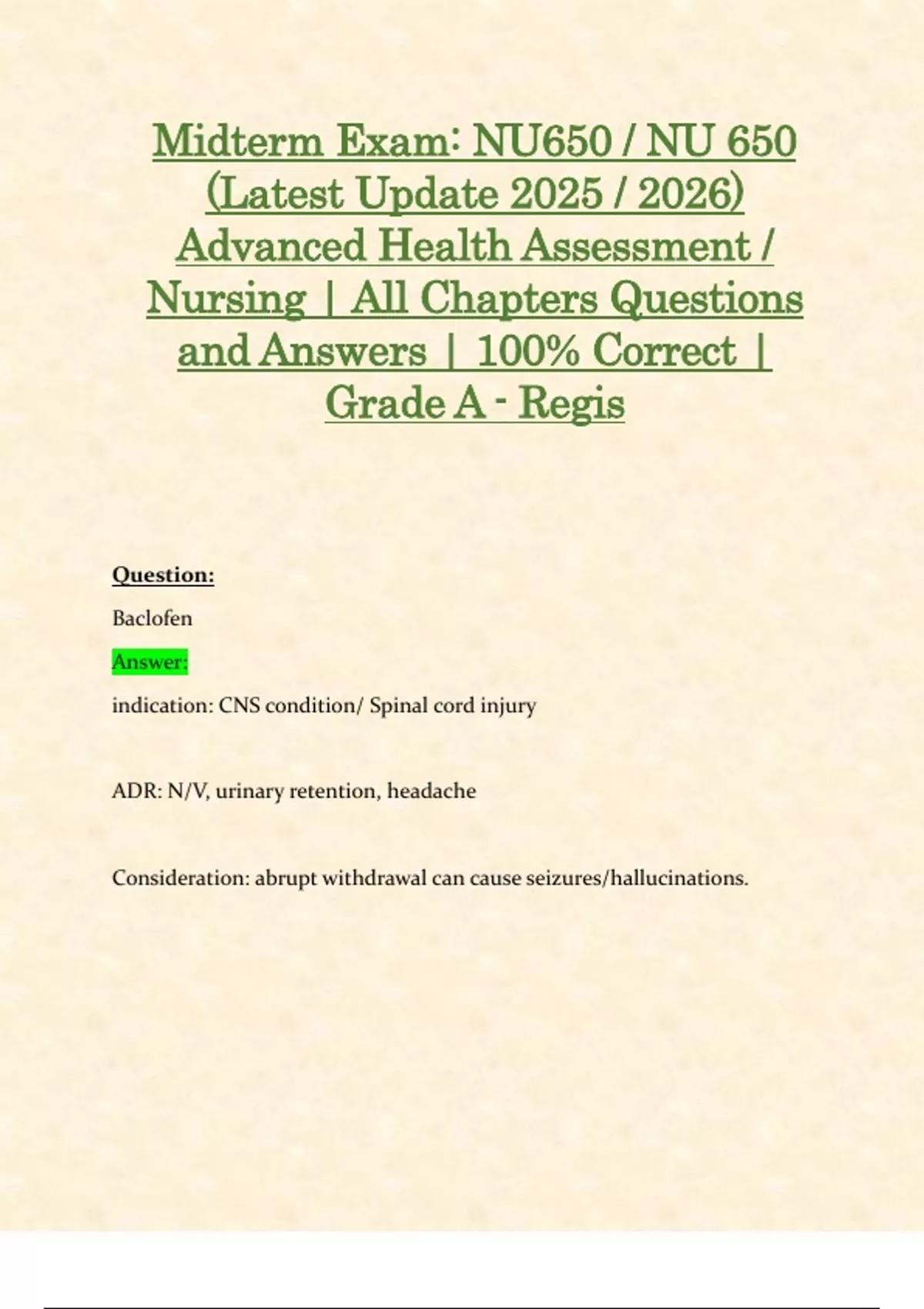 Midterm Exam: NU650 / NU 650 (Latest Update 2025 / 2026) Advanced Health Assessment / Nursing | All Chapters Questions and Answers | 100% Correct | Grade A - Regis

Question:

Baclofen

Answer:

indication: CNS condition/ Spinal cord injury

ADR: N/V, urinary retention, headache

Consideration: abrupt withdrawal can cause seizures/hallucinations.